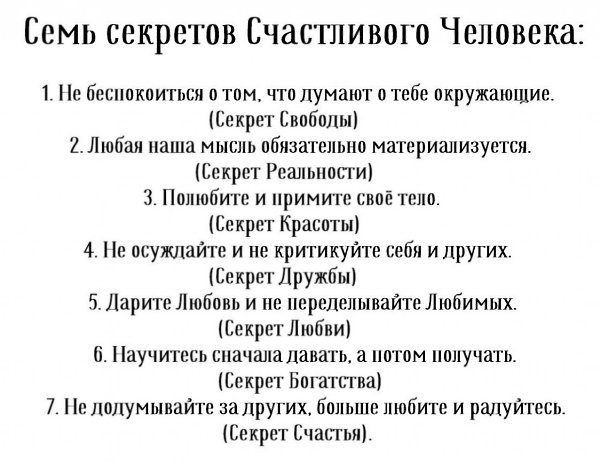 Семь секретов Счастливого Человека:

1. Не беспокоиться о том, что думают о тебе окружающие.
(Секрет Свободы)
2. Любая наша мысль обязательно материализуется.
(Секрет Реальности)
3. Полюбите и примите своё тело.
(Секрет Красоты)
4. Не осуждайте и не критикуйте себя и других.
(Секрет Дружбы)
5. Дарите Любовь и не переделывайте Любимых.
(Секрет Любви)
6. Научитесь сначала давать, а потом получать.
(Секрет Богатства)
7. Не додумывайте за других, больше любите и радуйтесь.
(Секрет Счастья).